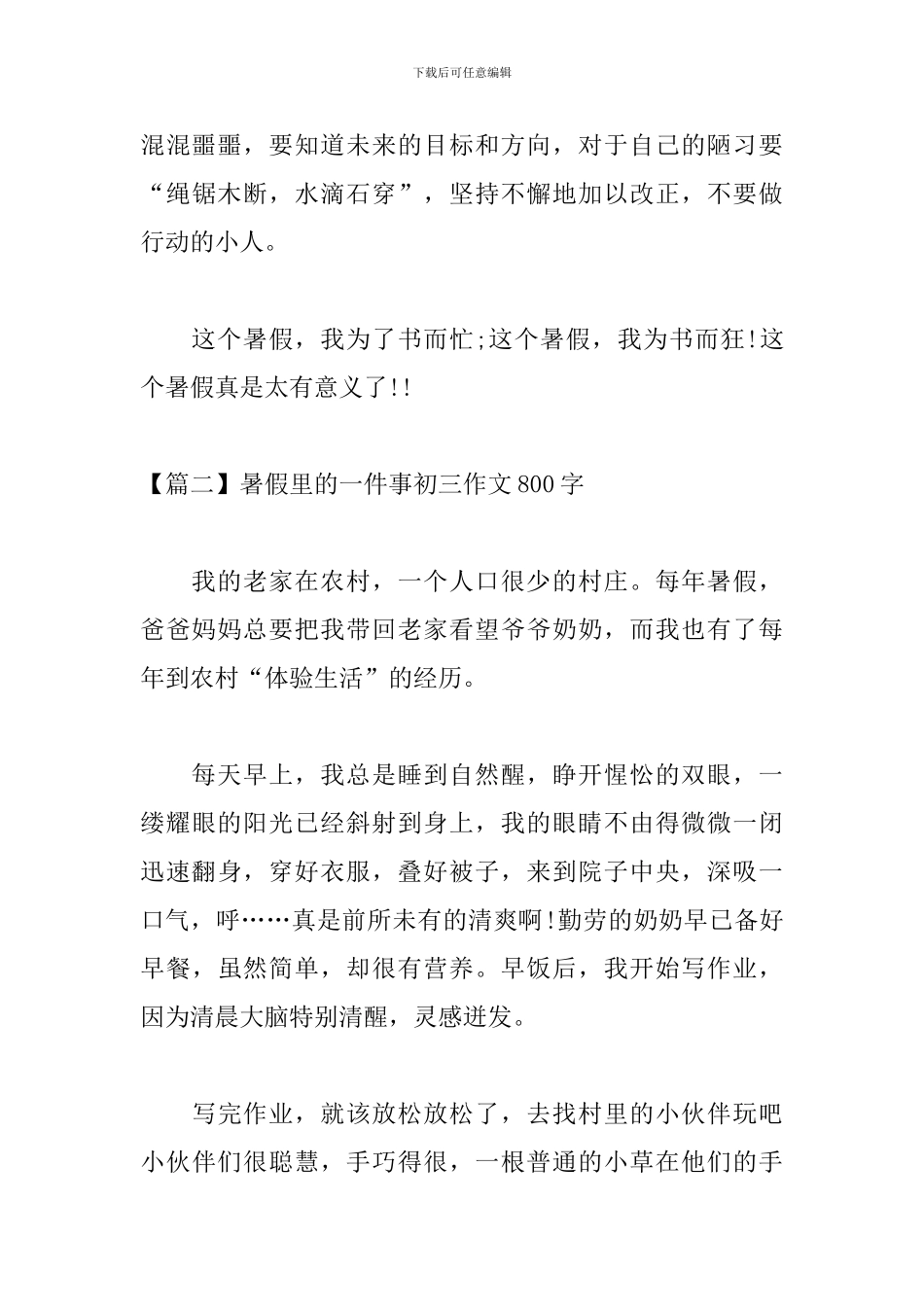 下载后可任意编辑

混混噩噩，要知道未来的目标和方向，对于自己的陋习要“绳锯木断，水滴石穿”，坚持不懈地加以改正，不要做行动的小人。

这个暑假，我为了书而忙;这个暑假，我为书而狂!这个暑假真是太有意义了!!

【篇二】暑假里的一件事初三作文800字

我的老家在农村，一个人口很少的村庄。每年暑假，爸爸妈妈总要把我带回老家看望爷爷奶奶，而我也有了每年到农村“体验生活”的经历。

每天早上，我总是睡到自然醒，睁开惺忪的双眼，一缕耀眼的阳光已经斜射到身上，我的眼睛不由得微微一闭迅速翻身，穿好衣服，叠好被子，来到院子中央，深吸一口气，呼……真是前所未有的清爽啊!勤劳的奶奶早已备好早餐，虽然简单，却很有营养。早饭后，我开始写作业，因为清晨大脑特别清醒，灵感迸发。

写完作业，就该放松放松了，去找村里的小伙伴玩吧小伙伴们很聪慧，手巧得很，一根普通的小草在他们的手